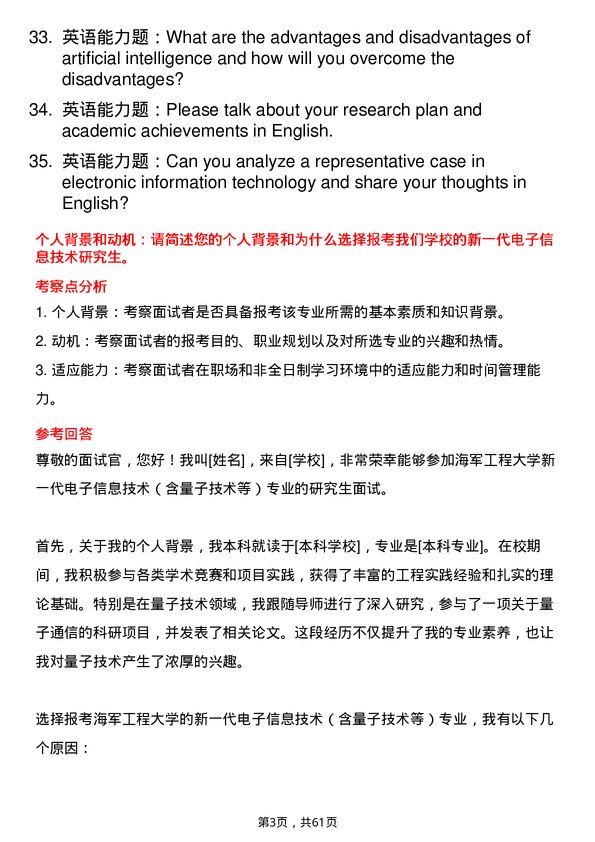 33. 英语能力题：What are the advantages and disadvantages of artificial intelligence and how will you overcome the disadvantages?

34. 英语能力题：Please talk about your research plan and academic achievements in English.

35. 英语能力题：Can you analyze a representative case in electronic information technology and share your thoughts in English?

个人背景和动机：请简述您的个人背景和为什么选择报考我们学校的新一代电子信息技术研究生。

考察点分析

1. 个人背景：考察面试者是否具备报考该专业所需的基本素质和知识背景。

2. 动机：考察面试者的报考目的、职业规划以及对所选专业的兴趣和热情。

3. 适应能力：考察面试者在职场和非全日制学习环境中的适应能力和时间管理能力。

参考回答

尊敬的面试官，您好！我叫[姓名]，来自[学校]，非常荣幸能够参加海军工程大学新一代电子信息技术（含量子技术等）专业的研究生面试。

首先，关于我的个人背景，我本科就读于[本科学校]，专业是[本科专业]。在校期间，我积极参与各类学术竞赛和项目实践，获得了丰富的工程实践经验和扎实的理论基础。特别是在量子技术领域，我跟随导师进行了深入研究，参与了一项关于量子通信的科研项目，并发表了相关论文。这段经历不仅提升了我的专业素养，也让我对量子技术产生了浓厚的兴趣。

选择报考海军工程大学的新一代电子信息技术（含量子技术等）专业，我有以下几个原因：

第3页，共61页